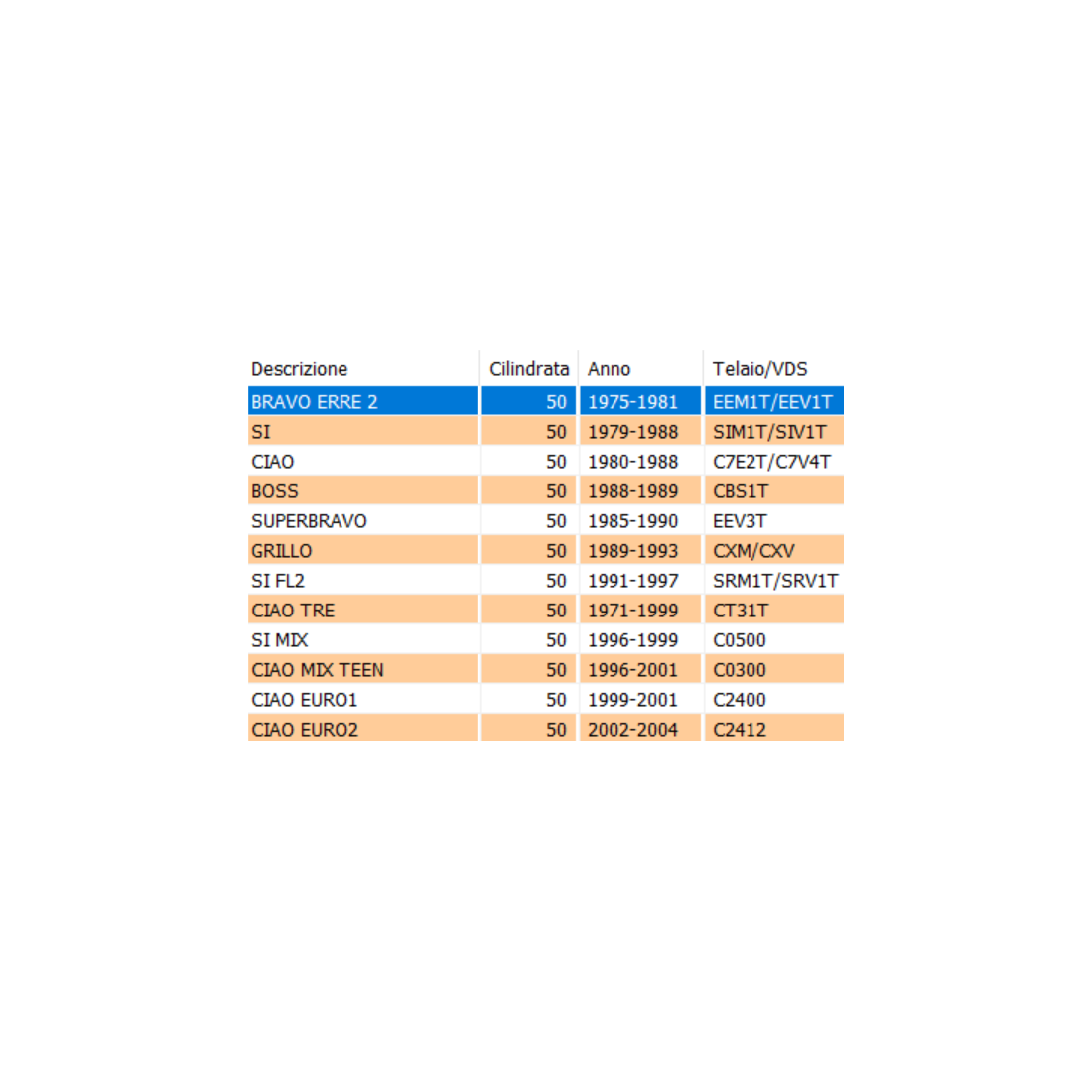 | Descrizione | Cilindrata | Anno | Telaio/VDS |
|---|---|---|---|
| BRAVO ERRE 2 | 50 | 1975-1981 | EEM1T/EEV1T |
| SI | 50 | 1979-1988 | SIM1T/SIV1T |
| CIAO | 50 | 1980-1988 | C7E2T/C7V4T |
| BOSS | 50 | 1988-1989 | CBS1T |
| SUPERBRAVO | 50 | 1985-1990 | EEV3T |
| GRILLO | 50 | 1989-1993 | CXM/CXV |
| SI FL2 | 50 | 1991-1997 | SRM1T/SRV1T |
| CIAO TRE | 50 | 1971-1999 | CT31T |
| SI MIX | 50 | 1996-1999 | C0500 |
| CIAO MIX TEEN | 50 | 1996-2001 | C0300 |
| CIAO EURO1 | 50 | 1999-2001 | C2400 |
| CIAO EURO2 | 50 | 2002-2004 | C2412 |